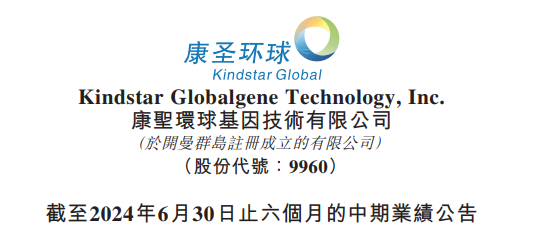 康圣环球
Kindstar Global

Kindstar Globalgene Technology, Inc.
康聖環球基因技術有限公司
(於開曼群島註冊成立的有限公司)
(股份代號:9960)

截至2024年6月30日止六個月的中期業績公告